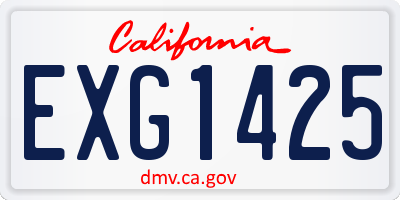 California

EXG1425

dmv.ca.gov